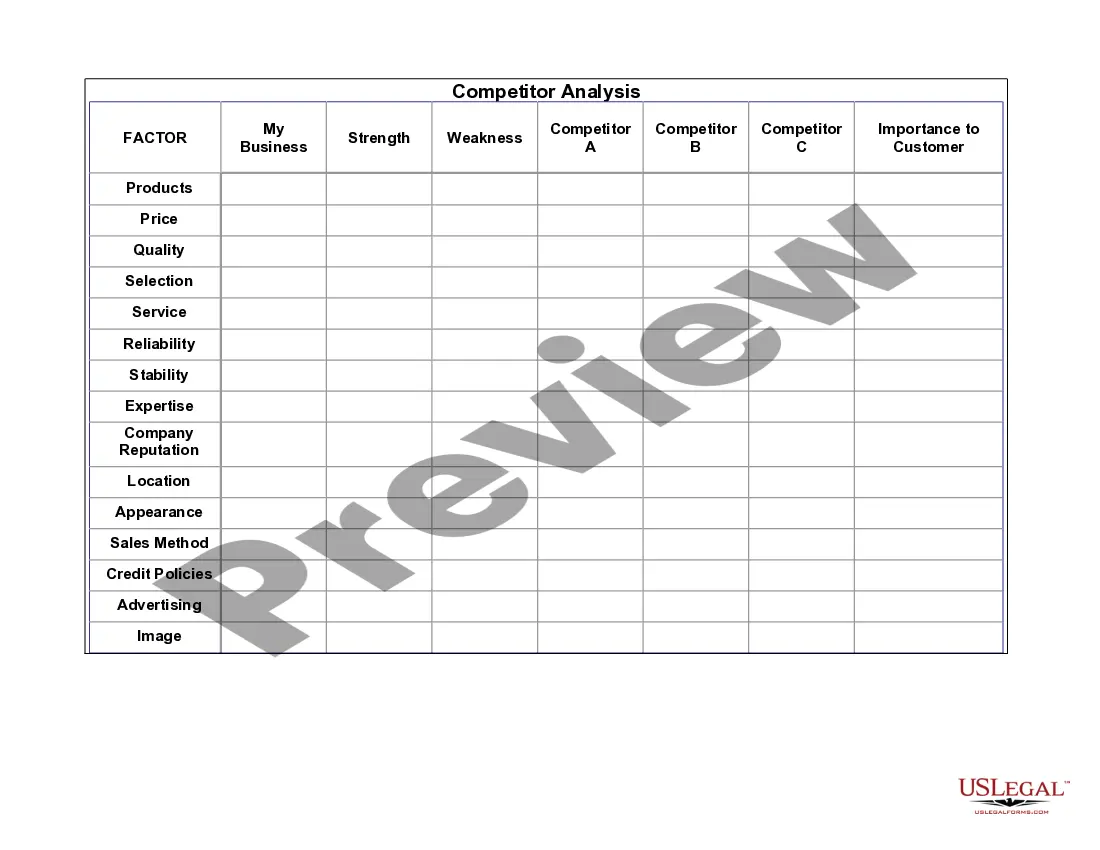 Competitor Analysis

| FACTOR | My Business | Strength | Weakness | Competitor A | Competitor B | Competitor C | Importance to Customer |
|---|---|---|---|---|---|---|---|
| Products | | | | | | | |
| Price | | | | | | | |
| Quality | | | | | | | |
| Selection | | | | | | | |
| Service | | | | | | | |
| Reliability | | | | | | | |
| Stability | | | | | | | |
| Expertise | | | | | | | |
| Company Reputation | | | | | | | |
| Location | | | | | | | |
| Appearance | | | | | | | |
| Sales Method | | | | | | | |
| Credit Policies | | | | | | | |
| Advertising | | | | | | | |
| Image | | | | | | | |

USLEGAL™
USLEGALFORMS.COM

Preview